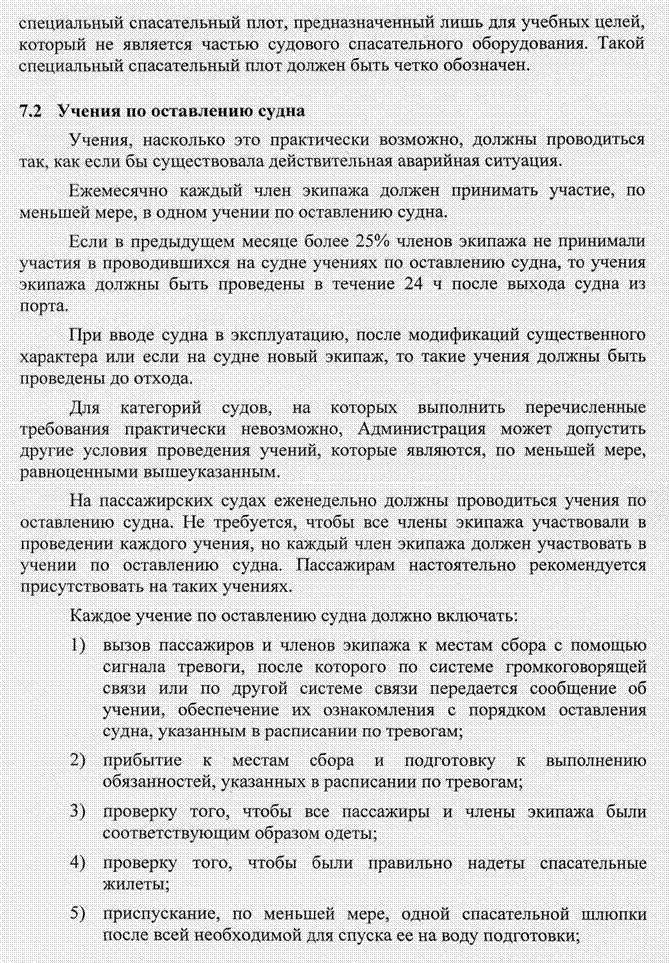 специальный спасательный плот, предназначенный лишь для учебных целей, который не является частью судового спасательного оборудования. Такой специальный спасательный плот должен быть четко обозначен.

7.2 Учения по оставлению судна

Учения, насколько это практически возможно, должны проводиться так, как если бы существовала действительная аварийная ситуация.

Ежемесячно каждый член экипажа должен принимать участие, по меньшей мере, в одном учении по оставлению судна.

Если в предыдущем месяце более 25% членов экипажа не принимали участия в проводившихся на судне учениях по оставлению судна, то учения экипажа должны быть проведены в течение 24 ч после выхода судна из порта.

При вводе судна в эксплуатацию, после модификаций существенного характера или если на судне новый экипаж, то такие учения должны быть проведены до отхода.

Для категорий судов, на которых выполнить перечисленные требования практически невозможно, Администрация может допустить другие условия проведения учений, которые являются, по меньшей мере, равноценными вышеуказанным.

На пассажирских судах еженедельно должны проводиться учения по оставлению судна. Не требуется, чтобы все члены экипажа участвовали в проведении каждого учения, но каждый член экипажа должен участвовать в учении по оставлению судна. Пассажирам настоятельно рекомендуется присутствовать на таких учениях.

Каждое учение по оставлению судна должно включать:

1) вызов пассажиров и членов экипажа к местам сбора с помощью сигнала тревоги, после которого по системе громкоговорящей связи или по другой системе связи передается сообщение об учении, обеспечение их ознакомления с порядком оставления судна, указанным в расписании по тревогам;

2) прибытие к местам сбора и подготовку к выполнению обязанностей, указанных в расписании по тревогам;

3) проверку того, чтобы все пассажиры и члены экипажа были соответствующим образом одеты;

4) проверку того, чтобы были правильно надеты спасательные жилеты;

5) приспускание, по меньшей мере, одной спасательной шлюпки после всей необходимой для спуска ее на воду подготовки;